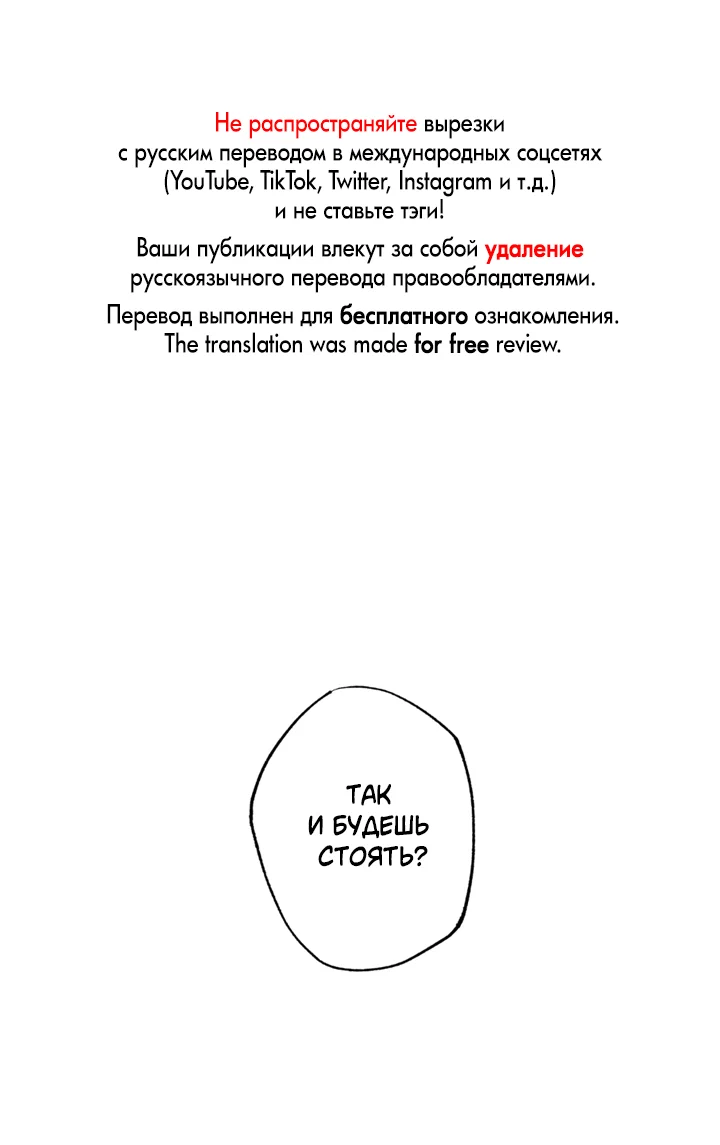 Не распространяйте вырезки с русским переводом в международных соцсетях (YouTube, TikTok, Twitter, Instagram и т.д.) и не ставьте тэги!

Ваши публикации влекут за собой удаление русскоязычного перевода правообладателями.

Перевод выполнен для бесплатного ознакомления.
The translation was made for free review.

ТАК И БУДЕШЬ СТОЯТЬ?